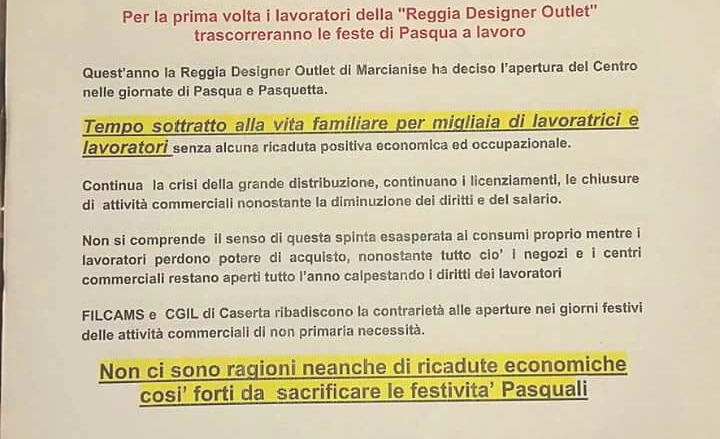 Per la prima volta i lavoratori della "Reggia Designer Outlet" trascorreranno le feste di Pasqua a lavoro

Quest'anno la Reggia Designer Outlet di Marcianise ha deciso l'apertura del Centro nelle giornate di Pasqua e Pasquetta.

Tempo sottratto alla vita familiare per migliaia di lavoratrici e lavoratori senza alcuna ricaduta positiva economica ed occupazionale.

Continua la crisi della grande distribuzione, continuano i licenziamenti, le chiusure di attività commerciali nonostante la diminuzione dei diritti e del salario.

Non si comprende il senso di questa spinta esasperata ai consumi proprio mentre i lavoratori perdono potere di acquisto, nonostante tutto cio' i negozi e i centri commerciali restano aperti tutto l'anno calpestando i diritti dei lavoratori

FILCAMS e CGIL di Caserta ribadiscono la contrarietà alle aperture nei giorni festivi delle attività commerciali di non primaria necessità.

Non ci sono ragioni neanche di ricadute economiche cosi' forti da sacrificare le festivita' Pasquali